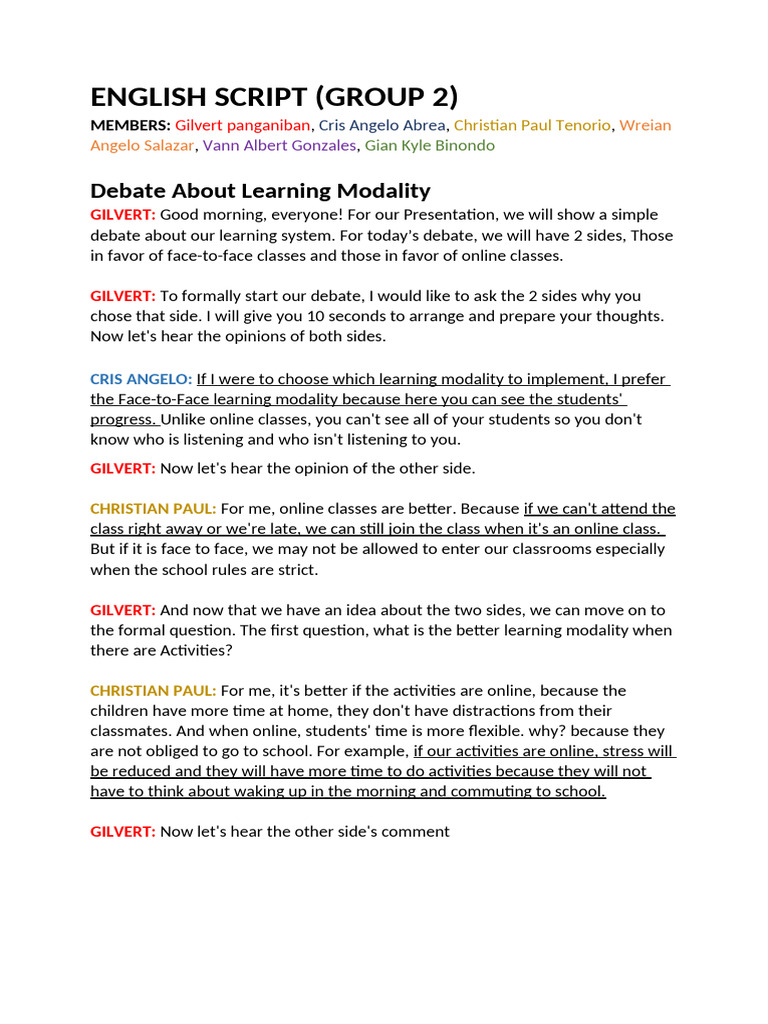 ENGLISH SCRIPT (GROUP 2)

MEMBERS: Gilvert panganiban, Cris Angelo Abrea, Christian Paul Tenorio, Wreian Angelo Salazar, Vann Albert Gonzales, Gian Kyle Binondo

Debate About Learning Modality

GILVERT: Good morning, everyone! For our Presentation, we will show a simple debate about our learning system. For today's debate, we will have 2 sides, Those in favor of face-to-face classes and those in favor of online classes.

GILVERT: To formally start our debate, I would like to ask the 2 sides why you chose that side. I will give you 10 seconds to arrange and prepare your thoughts. Now let's hear the opinions of both sides.

CRIS ANGELO: If I were to choose which learning modality to implement, I prefer the Face-to-Face learning modality because here you can see the students' progress. Unlike online classes, you can't see all of your students so you don't know who is listening and who isn't listening to you.

GILVERT: Now let's hear the opinion of the other side.

CHRISTIAN PAUL: For me, online classes are better. Because if we can't attend the class right away or we're late, we can still join the class when it's an online class. But if it is face to face, we may not be allowed to enter our classrooms especially when the school rules are strict.

GILVERT: And now that we have an idea about the two sides, we can move on to the formal question. The first question, what is the better learning modality when there are Activities?

CHRISTIAN PAUL: For me, it's better if the activities are online, because the children have more time at home, they don't have distractions from their classmates. And when online, students' time is more flexible. why? because they are not obliged to go to school. For example, if our activities are online, stress will be reduced and they will have more time to do activities because they will not have to think about waking up in the morning and commuting to school.

GILVERT: Now let's hear the other side's comment